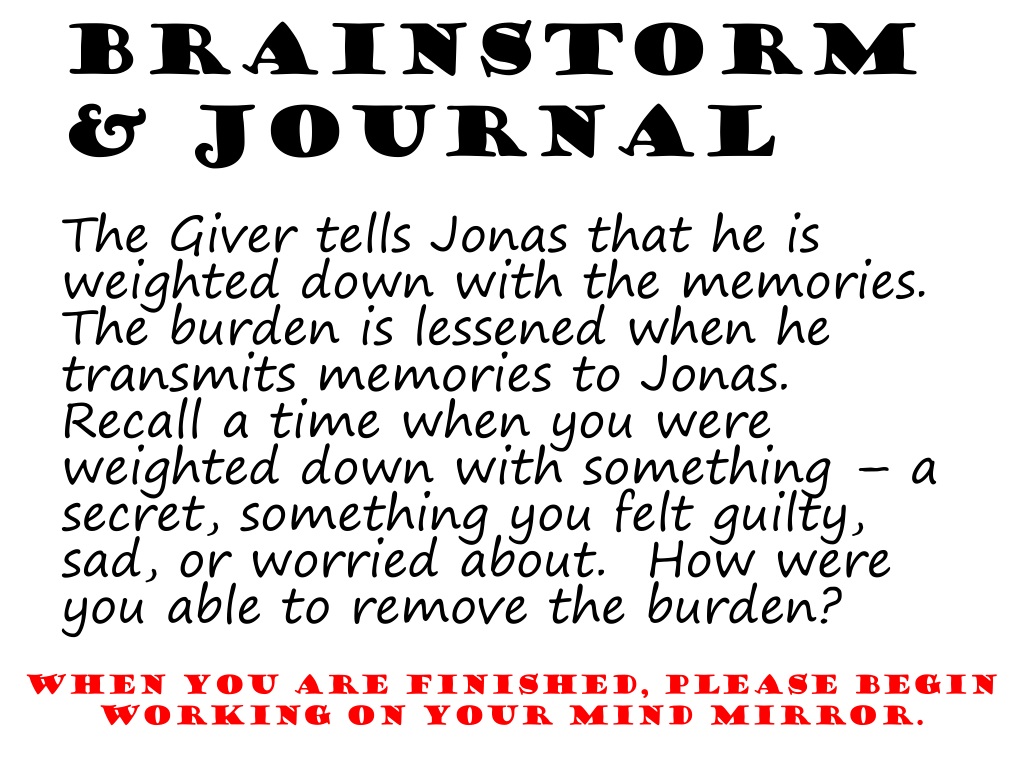 BRAINSTORM
& JOURNAL

The Giver tells Jonas that he is weighted down with the memories. The burden is lessened when he transmits memories to Jonas. Recall a time when you were weighted down with something – a secret, something you felt guilty, sad, or worried about. How were you able to remove the burden?

WHEN YOU ARE FINISHED, PLEASE BEGIN WORKING ON YOUR MIND MIRROR.